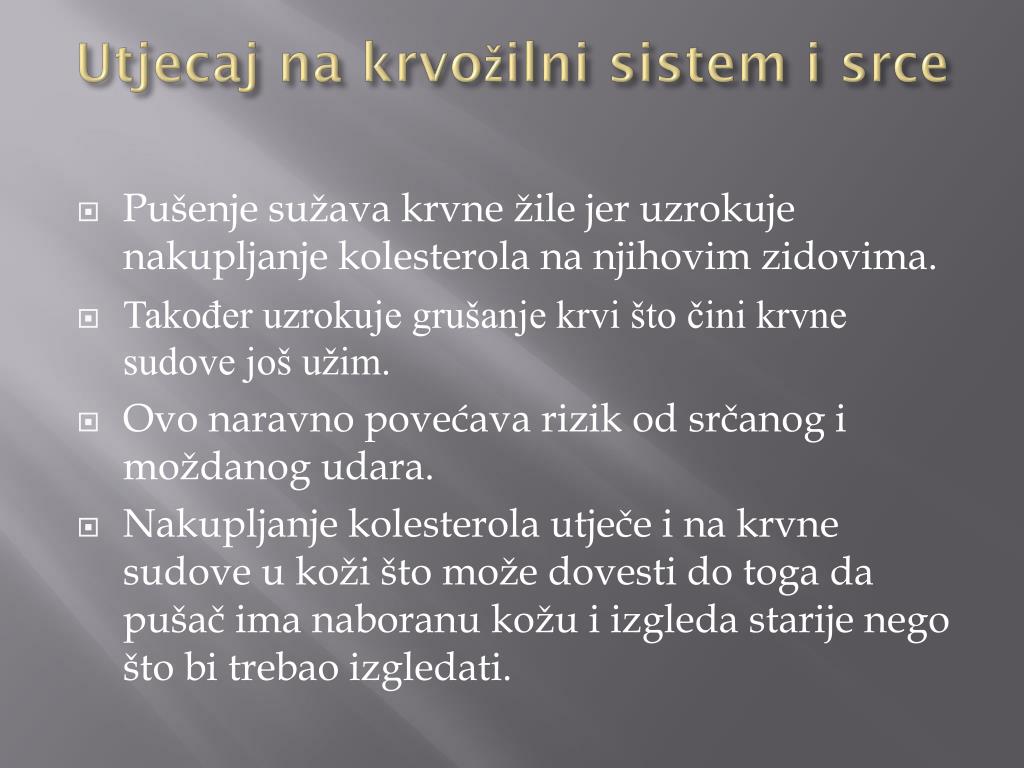 Utjecaj na krvožilni sistem i srce

Pušenje sužava krvne žile jer uzrokuje nakupljanje kolesterola na njihovim zidovima.

Također uzrokuje grušanje krvi što čini krvne sudove još užim.

Ovo naravno povećava rizik od srčanog i moždanog udara.

Nakupljanje kolesterola utječe i na krvne sudove u koži što može dovesti do toga da pušač ima naboranu kožu i izgleda starije nego što bi trebao izgledati.